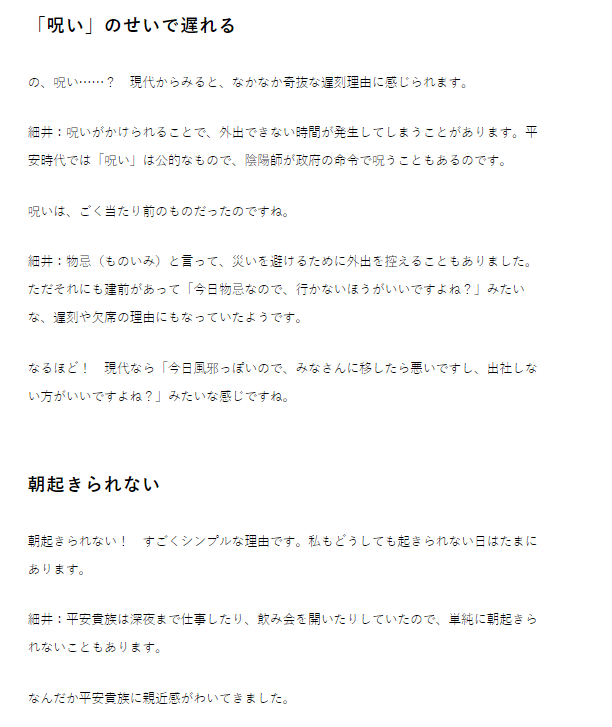 「呪い」のせいで遅れる

の、呪い……？　現代からみると、なかなか奇抜な遅刻理由に感じられます。

細井：呪いがかけられることで、外出できない時間が発生してしまうことがあります。平安時代では「呪い」は公的なもので、陰陽師が政府の命令で呪うこともあるのです。

呪いは、ごく当たり前のものだったのですね。

細井：物忌（ものいみ）と言って、災いを避けるために外出を控えることもありました。ただそれにも建前があって「今日物忌なので、行かないほうがいいですよね？」みたいな、遅刻や欠席の理由にもなっていたようです。

なるほど！　現代なら「今日風邪っぽいので、みなさんに移したら悪いですし、出社しない方がいいですよね？」みたいな感じですね。

朝起きられない

朝起きられない！　すごくシンプルな理由です。私もどうしても起きられない日はたまにあります。

細井：平安貴族は深夜まで仕事したり、飲み会を開いたりしていたので、単純に朝起きられないこともあります。

なんだか平安貴族に親近感がわいてきました。